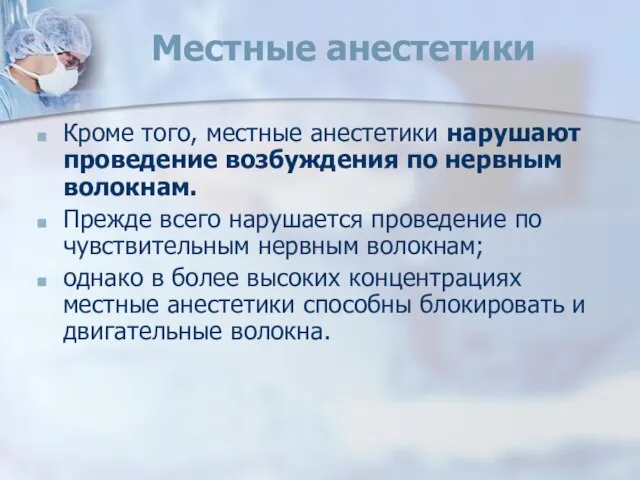 Местные анестетики

Кроме того, местные анестетики нарушают проведение возбуждения по нервным волокнам.

Прежде всего нарушается проведение по чувствительным нервным волокнам;

однако в более высоких концентрациях местные анестетики способны блокировать и двигательные волокна.